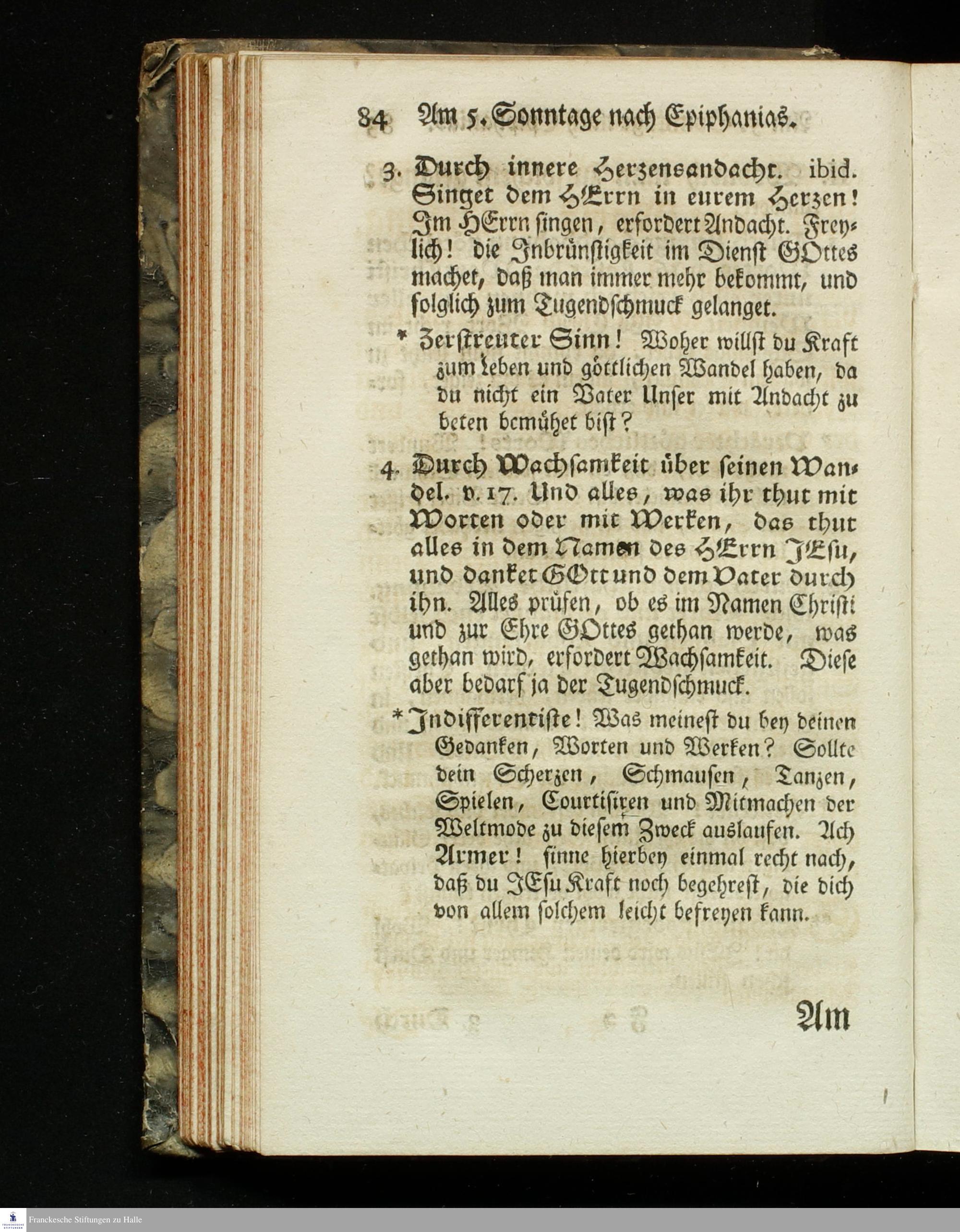 84 Am 5. Sonntage nach Epiphanias.

3. Durch innere Herzensandacht. ibid. Singet dem HErrn in eurem Herzen! Im HErrn singen, erfordert Andacht. Freylich! die Inbrünstigkeit im Dienst GOttes machet, daß man immer mehr bekommt, und folglich zum Tugendschmuck gelanget.

* Zerstreuter Sinn! Woher willst du Kraft zum Leben und göttlichen Wandel haben, da du nicht ein Vater Unser mit Andacht zu beten bemühet bist?

4. Durch Wachsamkeit über seinen Wandel. v. 17. Und alles, was ihr thut mit Worten oder mit Werken, das thut alles in dem Namen des HErrn JEsu, und danket GOtt und dem Vater durch ihn. Alles prüfen, ob es im Namen Christi und zur Ehre GOttes gethan werde, was gethan wird, erfordert Wachsamkeit. Diese aber bedarf ja der Tugendschmuck.

* Indifferentiste! Was meinest du bey deinen Gedanken, Worten und Werken? Sollte dein Scherzen, Schmausen, Tanzen, Spielen, Courtisiren und Mitmachen der Weltmode zu diesem Zweck auslaufen. Ach Armer! sinne hierbey einmal recht nach, daß du JEsu Kraft noch begehrest, die dich von allem solchem leicht befreyen kann.

Am

Franckesche Stiftungen zu Halle